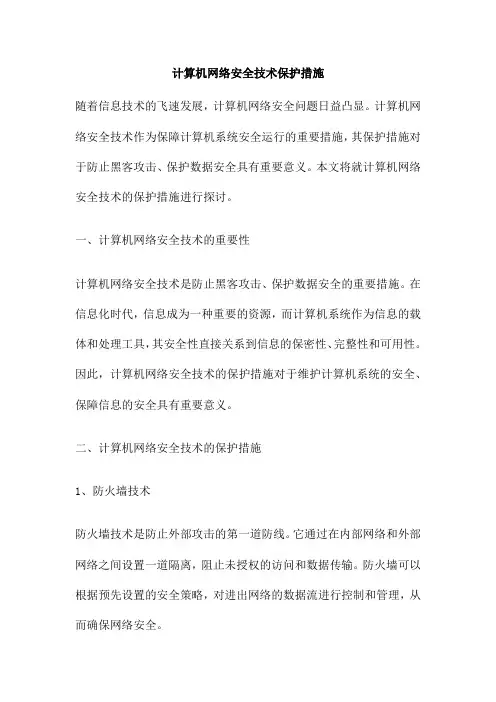 计算机网络安全技术保护措施

随着信息技术的飞速发展，计算机网络安全问题日益凸显。计算机网络安全技术作为保障计算机系统安全运行的重要措施，其保护措施对于防止黑客攻击、保护数据安全具有重要意义。本文将就计算机网络安全技术的保护措施进行探讨。

一、计算机网络安全技术的重要性

计算机网络安全技术是防止黑客攻击、保护数据安全的重要措施。在信息化时代，信息成为一种重要的资源，而计算机系统作为信息的载体和处理工具，其安全性直接关系到信息的保密性、完整性和可用性。因此，计算机网络安全技术的保护措施对于维护计算机系统的安全、保障信息的安全具有重要意义。

二、计算机网络安全技术的保护措施

1、防火墙技术

防火墙技术是防止外部攻击的第一道防线。它通过在内部网络和外部网络之间设置一道隔离，阻止未授权的访问和数据传输。防火墙可以根据预先设置的安全策略，对进出网络的数据流进行控制和管理，从而确保网络安全。